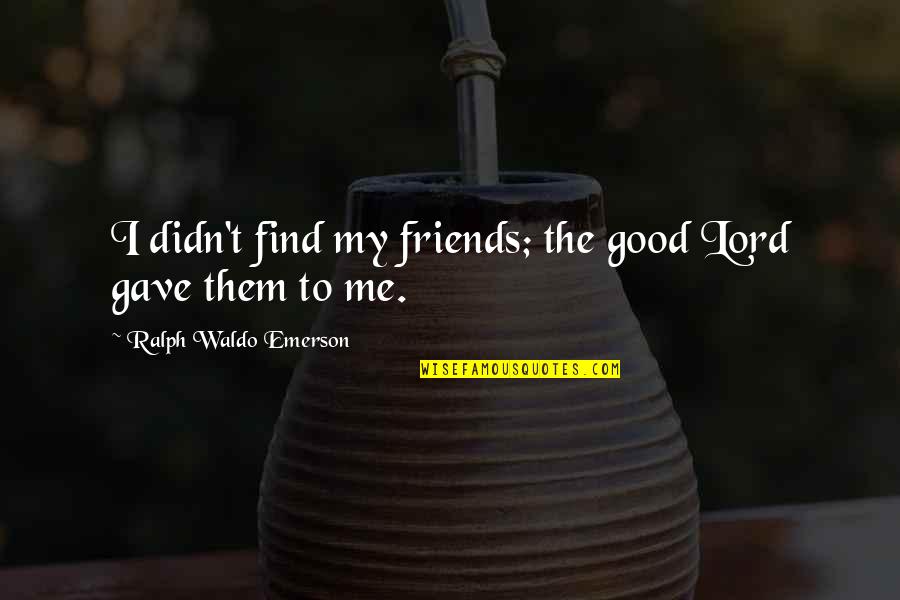 I didn't find my friends; the good Lord gave them to me.

~ Ralph Waldo Emerson

WISEFAMOUSQUOTES.COM